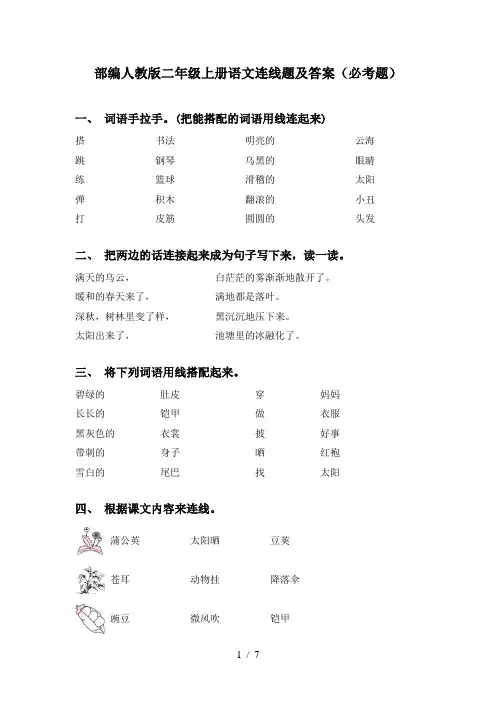 部编人教版二年级上册语文连线题及答案（必考题）

一、 词语手拉手。（把能搭配的词语用线连起来）

| 搭 | 书法 | 明亮的 | 云海 |
|---|---|---|---|
| 跳 | 钢琴 | 乌黑的 | 眼睛 |
| 练 | 篮球 | 滑稽的 | 太阳 |
| 弹 | 积木 | 翻滚的 | 小丑 |
| 打 | 皮筋 | 圆圆的 | 头发 |

二、 把两边的话连接起来成为句子写下来，读一读。

| 满天的乌云， | 白茫茫的雾渐渐地散开了。 |
|---|---|
| 暖和的春天来了， | 满地都是落叶。 |
| 深秋，树林里变了样， | 黑沉沉地压下来。 |
| 太阳出来了， | 池塘里的冰融化了。 |

三、 将下列词语用线搭配起来。

| 碧绿的 | 肚皮 | 穿 | 妈妈 |
|---|---|---|---|
| 长长的 | 铠甲 | 做 | 衣服 |
| 黑灰色的 | 衣裳 | 披 | 好事 |
| 带刺的 | 身子 | 晒 | 红袍 |
| 雪白的 | 尾巴 | 找 | 太阳 |

四、 根据课文内容来连线。

| 蒲公英 | 太阳晒 | 豆荚 |
|---|---|---|
| 苍耳 | 动物挂 | 降落伞 |
| 豌豆 | 微风吹 | 铠甲 |

1 / 7